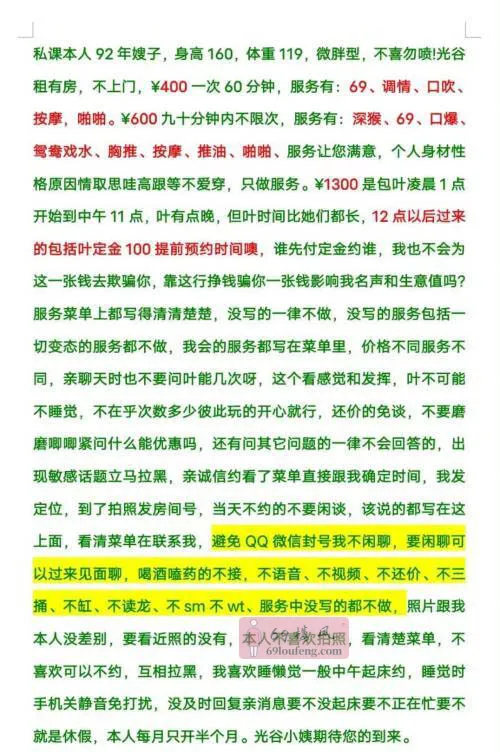 私课本人 92 年嫂子，身高 160，体重 119，微胖型，不喜勿喷!光谷租有房，不上门，¥400 一次 60 分钟，服务有：69、调情、口吹、按摩，啪啪。¥600 九十分钟内不限次，服务有：深猴、69、口爆、鸳鸯戏水、胸推、按摩、推油、啪啪、服务让您满意，个人身材性格原因情取思哇高跟等不爱穿，只做服务。¥1300 是包叶凌晨 1 点开始到中午 11 点，叶有点晚，但叶时间比她们都长，12 点以后过来的包括叶定金 100 提前预约时间噢，谁先付定金约谁，我也不会为这一张钱去欺骗你，靠这行挣钱骗你一张钱影响我名声和生意值吗?服务菜单上都写得清清楚楚，没写的一律不做，没写的服务包括一切变态的服务都不做，我会的服务都写在菜单里，价格不同服务不同，亲聊天时也不要问叶能几次呀，这个看感觉和发挥，叶不可能不睡觉，不在乎次数多少彼此玩的开心就行，还价的免谈，不要磨磨唧唧紧问什么能优惠吗，还有问其它问题的一律不会回答的，出现敏感话题立马拉黑，亲诚信约看了菜单直接跟我确定时间，我发定位，到了拍照发房间号，当天不约的不要闲谈，该说的都写在这上面，看清菜单在联系我，避免 QQ 微信封号我不闲聊，要闲聊可以过来见面聊，喝酒嗑药的不接，不语音、不视频、不还价、不三捅、不缸、不读龙、不 sm 不 wt、服务中没写的都不做，照片跟我本人没差别，要看近照的没有，本人不喜欢拍照，看清楚菜单，不喜欢可以不约，互相拉黑，我喜欢睡懒觉一般中午起床约，睡觉时手机关静音免打扰，没及时回复亲消息要不没起床要不正在忙要不就是休假，本人每月只开半个月。光谷小姨期待您的到来。

69楼凤
69loufeng.com